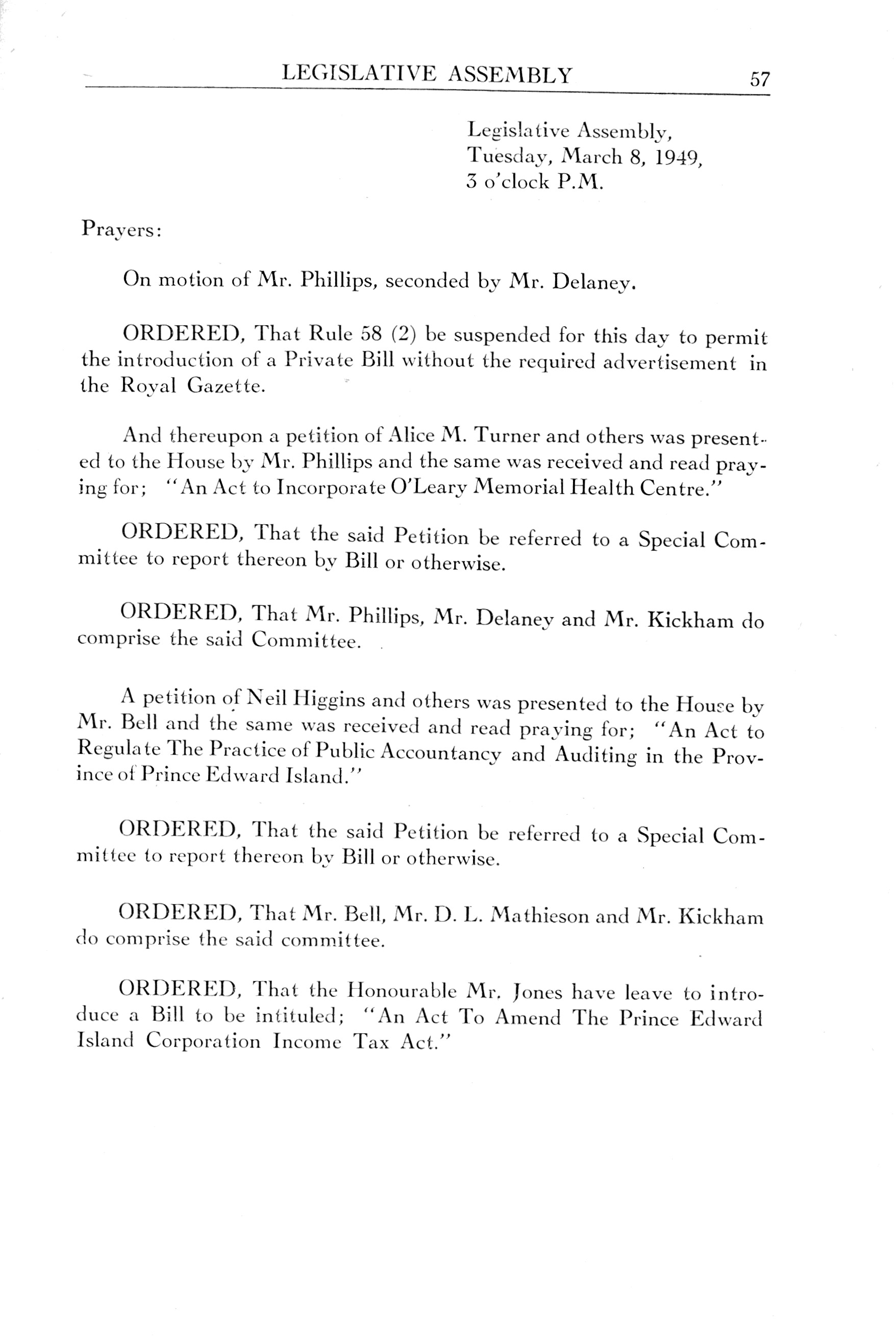 LEGISLATIVE ASSEMBLY 57

Legislative Assembly,
Tuesday, March 8, 1949,
3 o'clock P.M.

Prayers:

On motion of Mr. Phillips, seconded by Mr. Delaney.

ORDERED, That Rule 58 (2) be suspended for this day to permit the introduction of a Private Bill without the required advertisement in the Royal Gazette.

And thereupon a petition of Alice M. Turner and others was presented to the House by Mr. Phillips and the same was received and read praying for; "An Act to Incorporate O'Leary Memorial Health Centre."

ORDERED, That the said Petition be referred to a Special Committee to report thereon by Bill or otherwise.

ORDERED, That Mr. Phillips, Mr. Delaney and Mr. Kickham do comprise the said Committee.

A petition of Neil Higgins and others was presented to the House by Mr. Bell and the same was received and read praying for; "An Act to Regulate The Practice of Public Accountancy and Auditing in the Province of Prince Edward Island."

ORDERED, That the said Petition be referred to a Special Committee to report thereon by Bill or otherwise.

ORDERED, That Mr. Bell, Mr. D. L. Mathieson and Mr. Kickham do comprise the said committee.

ORDERED, That the Honourable Mr. Jones have leave to introduce a Bill to be intituled; "An Act To Amend The Prince Edward Island Corporation Income Tax Act."